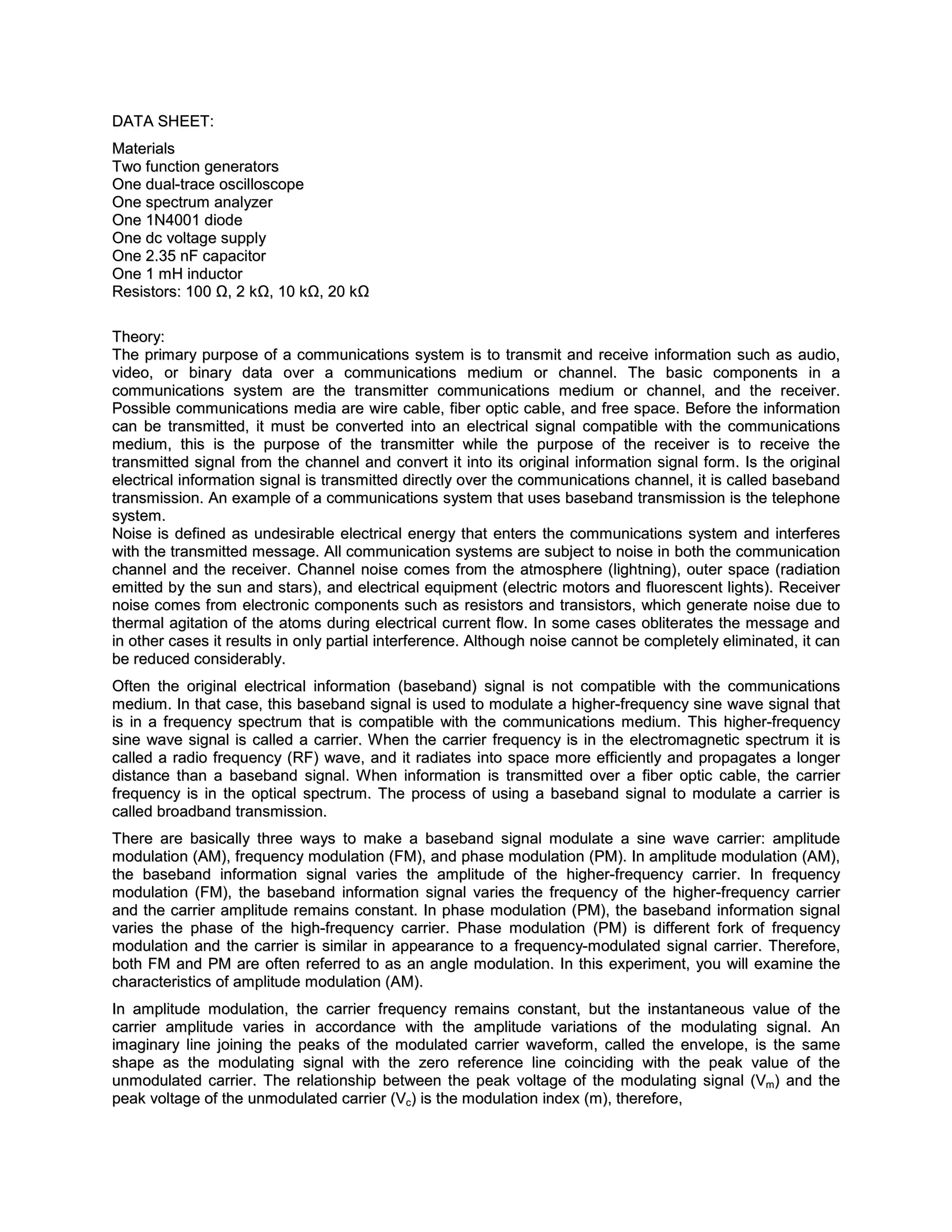 DATA SHEET:

Materials
Two function generators
One dual-trace oscilloscope
One spectrum analyzer
One 1N4001 diode
One dc voltage supply
One 2.35 nF capacitor
One 1 mH inductor
Resistors: 100 Ω, 2 kΩ, 10 kΩ, 20 kΩ

Theory:
The primary purpose of a communications system is to transmit and receive information such as audio, video, or binary data over a communications medium or channel. The basic components in a communications system are the transmitter communications medium or channel, and the receiver. Possible communications media are wire cable, fiber optic cable, and free space. Before the information can be transmitted, it must be converted into an electrical signal compatible with the communications medium, this is the purpose of the transmitter while the purpose of the receiver is to receive the transmitted signal from the channel and convert it into its original information signal form. Is the original electrical information signal is transmitted directly over the communications channel, it is called baseband transmission. An example of a communications system that uses baseband transmission is the telephone system.
Noise is defined as undesirable electrical energy that enters the communications system and interferes with the transmitted message. All communication systems are subject to noise in both the communication channel and the receiver. Channel noise comes from the atmosphere (lightning), outer space (radiation emitted by the sun and stars), and electrical equipment (electric motors and fluorescent lights). Receiver noise comes from electronic components such as resistors and transistors, which generate noise due to thermal agitation of the atoms during electrical current flow. In some cases obliterates the message and in other cases it results in only partial interference. Although noise cannot be completely eliminated, it can be reduced considerably.

Often the original electrical information (baseband) signal is not compatible with the communications medium. In that case, this baseband signal is used to modulate a higher-frequency sine wave signal that is in a frequency spectrum that is compatible with the communications medium. This higher-frequency sine wave signal is called a carrier. When the carrier frequency is in the electromagnetic spectrum it is called a radio frequency (RF) wave, and it radiates into space more efficiently and propagates a longer distance than a baseband signal. When information is transmitted over a fiber optic cable, the carrier frequency is in the optical spectrum. The process of using a baseband signal to modulate a carrier is called broadband transmission.

There are basically three ways to make a baseband signal modulate a sine wave carrier: amplitude modulation (AM), frequency modulation (FM), and phase modulation (PM). In amplitude modulation (AM), the baseband information signal varies the amplitude of the higher-frequency carrier. In frequency modulation (FM), the baseband information signal varies the frequency of the higher-frequency carrier and the carrier amplitude remains constant. In phase modulation (PM), the baseband information signal varies the phase of the high-frequency carrier. Phase modulation (PM) is different fork of frequency modulation and the carrier is similar in appearance to a frequency-modulated signal carrier. Therefore, both FM and PM are often referred to as an angle modulation. In this experiment, you will examine the characteristics of amplitude modulation (AM).

In amplitude modulation, the carrier frequency remains constant, but the instantaneous value of the carrier amplitude varies in accordance with the amplitude variations of the modulating signal. An imaginary line joining the peaks of the modulated carrier waveform, called the envelope, is the same shape as the modulating signal with the zero reference line coinciding with the peak value of the unmodulated carrier. The relationship between the peak voltage of the modulating signal ($V_m$) and the peak voltage of the unmodulated carrier ($V_c$) is the modulation index (m), therefore,